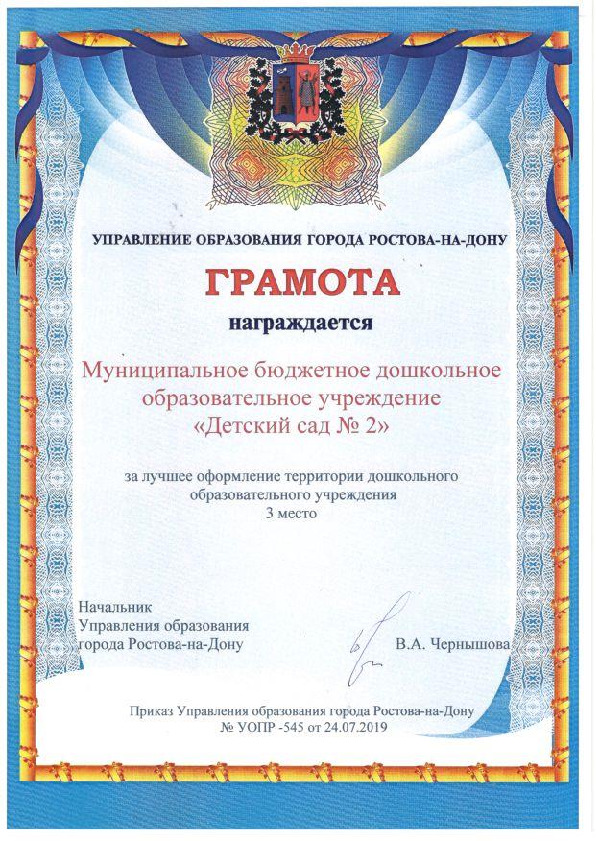 УПРАВЛЕНИЕ ОБРАЗОВАНИЯ ГОРОДА РОСТОВА-НА-ДОНУ

ГРАМОТА

награждается

Муниципальное бюджетное дошкольное образовательное учреждение «Детский сад № 2»

за лучшее оформление территории дошкольного образовательного учреждения
3 место

Начальник
Управления образования
города Ростова-на-Дону

В.А. Чернышова

Приказ Управления образования города Ростова-на-Дону
№ УОПР -545 от 24.07.2019